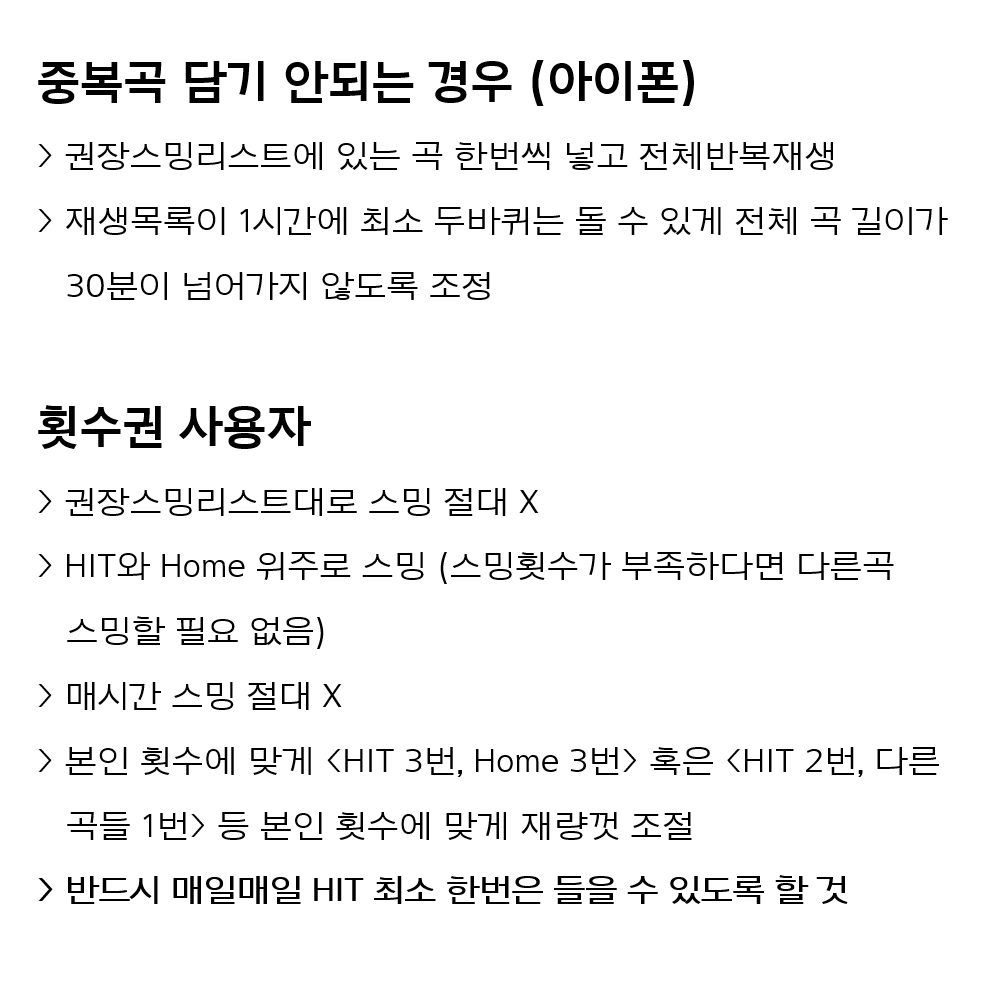 중복곡 담기 안되는 경우 (아이폰)

> 권장스밍리스트에 있는 곡 한번씩 넣고 전체반복재생

> 재생목록이 1시간에 최소 두바퀴는 돌 수 있게 전체 곡 길이가 30분이 넘어가지 않도록 조정

횟수권 사용자

> 권장스밍리스트대로 스밍 절대 X

> HIT와 Home 위주로 스밍 (스밍횟수가 부족하다면 다른곡 스밍할 필요 없음)

> 매시간 스밍 절대 X

> 본인 횟수에 맞게 <HIT 3번, Home 3번> 혹은 <HIT 2번, 다른 곡들 1번> 등 본인 횟수에 맞게 재량껏 조절

> 반드시 매일매일 HIT 최소 한번은 들을 수 있도록 할 것